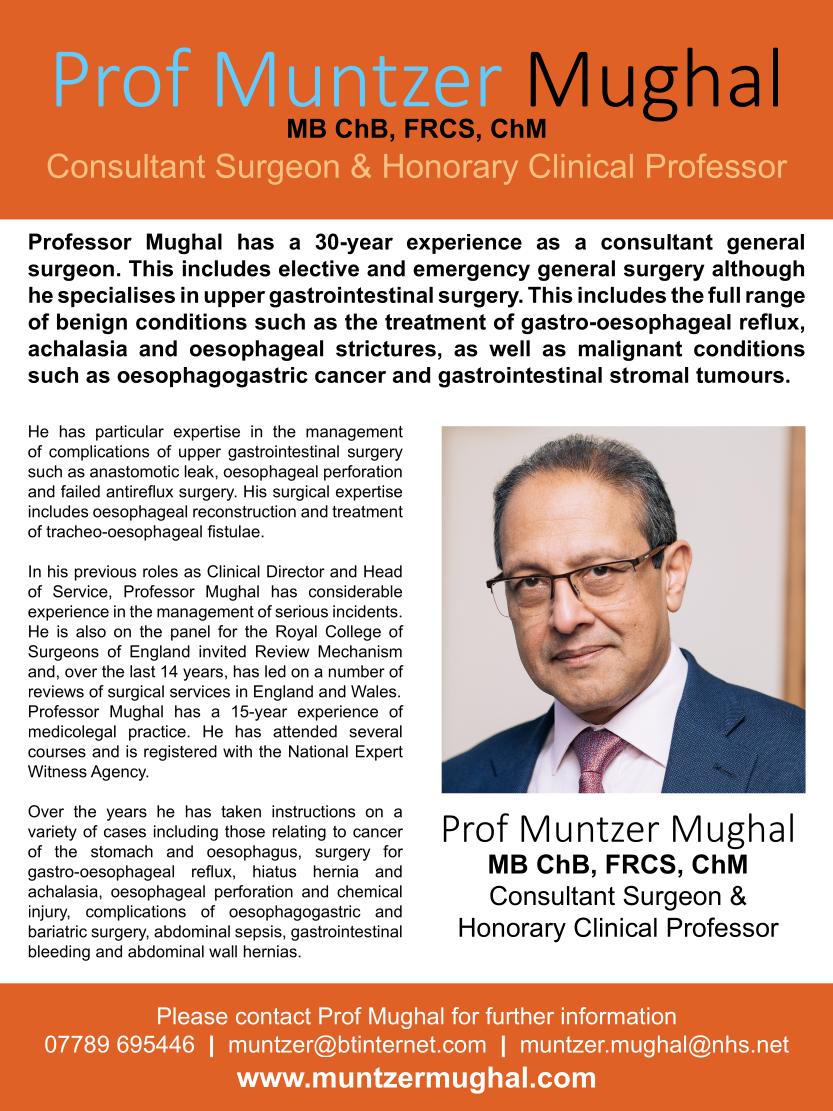 Prof Muntzer Mughal
MB ChB, FRCS, ChM
Consultant Surgeon & Honorary Clinical Professor

Professor Mughal has a 30-year experience as a consultant general surgeon. This includes elective and emergency general surgery although he specialises in upper gastrointestinal surgery. This includes the full range of benign conditions such as the treatment of gastro-oesophageal reflux, achalasia and oesophageal strictures, as well as malignant conditions such as oesophagogastric cancer and gastrointestinal stromal tumours.

He has particular expertise in the management of complications of upper gastrointestinal surgery such as anastomotic leak, oesophageal perforation and failed antireflux surgery. His surgical expertise includes oesophageal reconstruction and treatment of tracheo-oesophageal fistulae.

In his previous roles as Clinical Director and Head of Service, Professor Mughal has considerable experience in the management of serious incidents. He is also on the panel for the Royal College of Surgeons of England invited Review Mechanism and, over the last 14 years, has led on a number of reviews of surgical services in England and Wales. Professor Mughal has a 15-year experience of medicolegal practice. He has attended several courses and is registered with the National Expert Witness Agency.

Over the years he has taken instructions on a variety of cases including those relating to cancer of the stomach and oesophagus, surgery for gastro-oesophageal reflux, hiatus hernia and achalasia, oesophageal perforation and chemical injury, complications of oesophagogastric and bariatric surgery, abdominal sepsis, gastrointestinal bleeding and abdominal wall hernias.

Prof Muntzer Mughal
MB ChB, FRCS, ChM
Consultant Surgeon & Honorary Clinical Professor

Please contact Prof Mughal for further information
07789 695446 | muntzer@btinternet.com | muntzer.mughal@nhs.net
www.muntzermughal.com